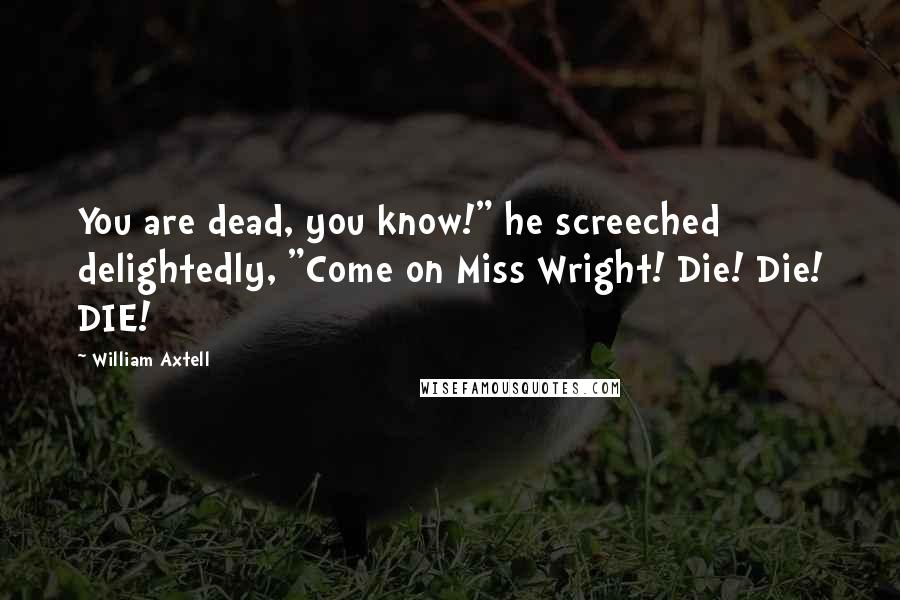 You are dead, you know!" he screeched delightedly, "Come on Miss Wright! Die! Die! DIE!

~ William Axtell

WISEFAMOUSQUOTES.COM